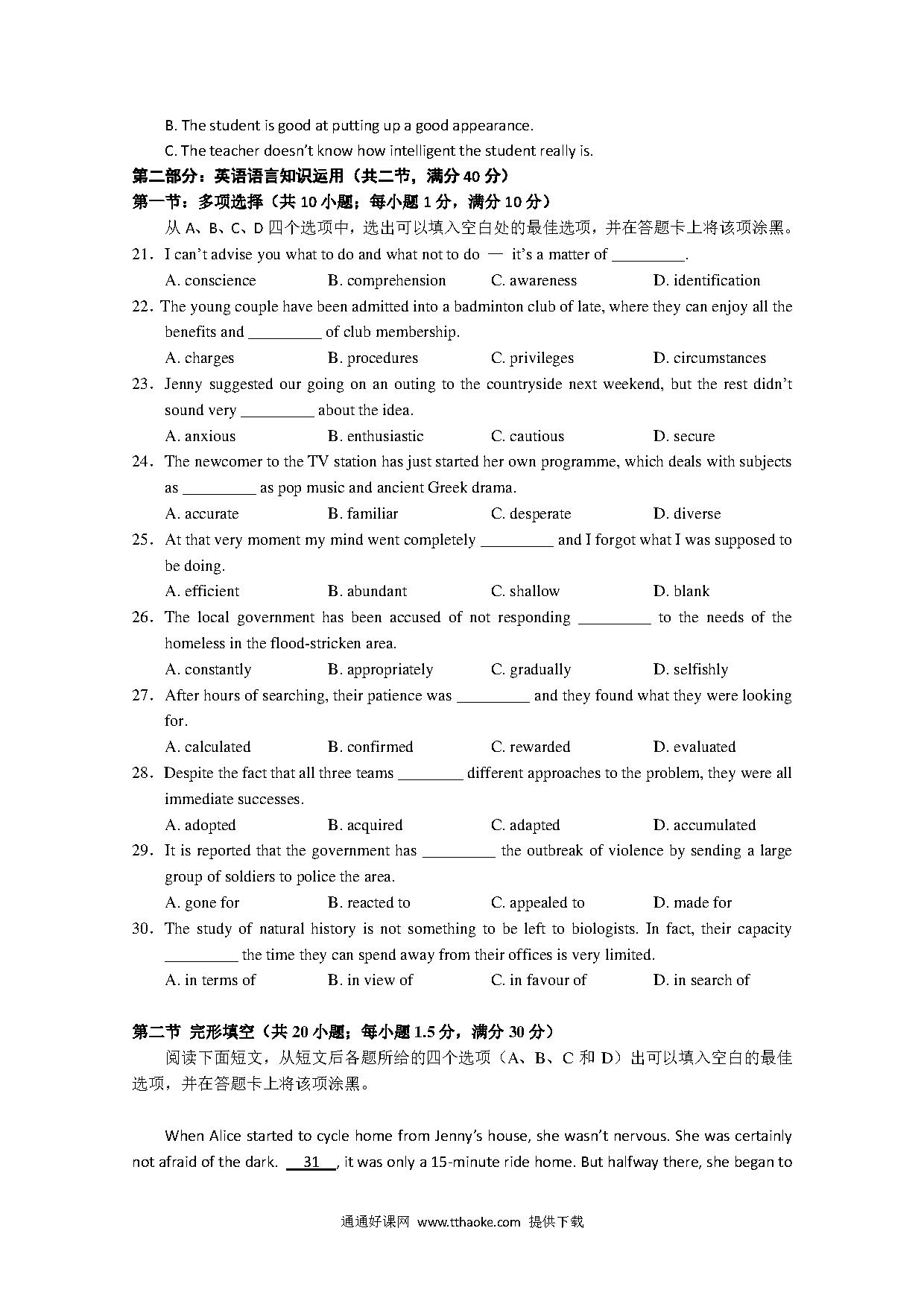 B. The student is good at putting up a good appearance.

C. The teacher doesn't know how intelligent the student really is.

第二部分：英语语言知识运用（共二节，满分 40 分）

第一节：多项选择（共 10 小题；每小题 1 分，满分 10 分）

从 A、B、C、D 四个选项中，选出可以填入空白处的最佳选项，并在答题卡上将该项涂黑。

21．I can't advise you what to do and what not to do — it's a matter of _________.

A. conscience B. comprehension C. awareness D. identification

22．The young couple have been admitted into a badminton club of late, where they can enjoy all the benefits and _________ of club membership.

A. charges B. procedures C. privileges D. circumstances

23．Jenny suggested our going on an outing to the countryside next weekend, but the rest didn't sound very _________ about the idea.

A. anxious B. enthusiastic C. cautious D. secure

24．The newcomer to the TV station has just started her own programme, which deals with subjects as _________ as pop music and ancient Greek drama.

A. accurate B. familiar C. desperate D. diverse

25．At that very moment my mind went completely _________ and I forgot what I was supposed to be doing.

A. efficient B. abundant C. shallow D. blank

26．The local government has been accused of not responding _________ to the needs of the homeless in the flood-stricken area.

A. constantly B. appropriately C. gradually D. selfishly

27．After hours of searching, their patience was _________ and they found what they were looking for.

A. calculated B. confirmed C. rewarded D. evaluated

28．Despite the fact that all three teams ________ different approaches to the problem, they were all immediate successes.

A. adopted B. acquired C. adapted D. accumulated

29．It is reported that the government has _________ the outbreak of violence by sending a large group of soldiers to police the area.

A. gone for B. reacted to C. appealed to D. made for

30．The study of natural history is not something to be left to biologists. In fact, their capacity _________ the time they can spend away from their offices is very limited.

A. in terms of B. in view of C. in favour of D. in search of

第二节 完形填空（共 20 小题；每小题 1.5 分，满分 30 分）

阅读下面短文，从短文后各题所给的四个选项（A、B、C 和 D）出可以填入空白的最佳选项，并在答题卡上将该项涂黑。

When Alice started to cycle home from Jenny's house, she wasn't nervous. She was certainly not afraid of the dark. __31__, it was only a 15-minute ride home. But halfway there, she began to

通通好课网 www.tthaoke.com 提供下载